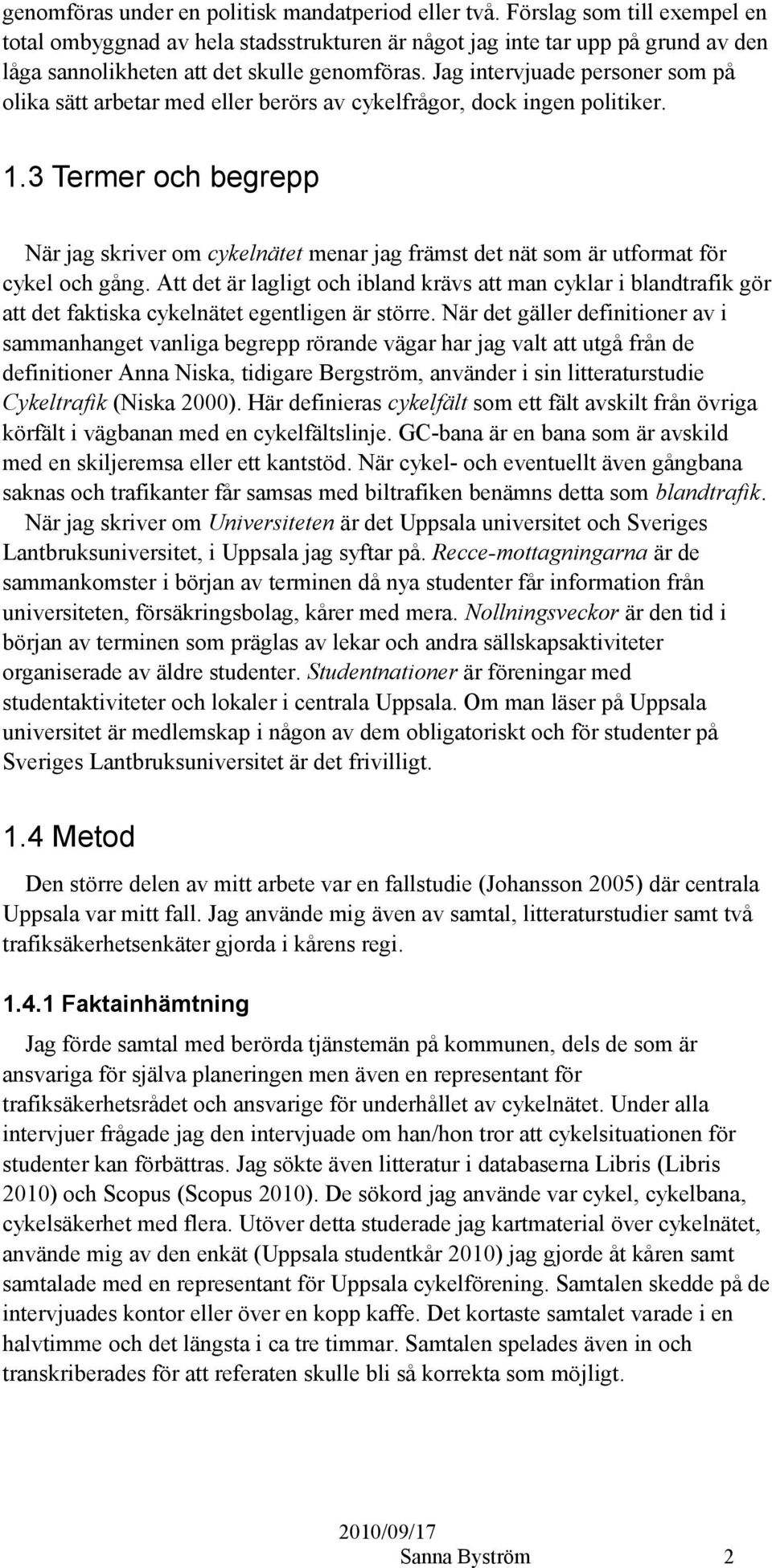 genomföras under en politisk mandatperiod eller två. Förslag som till exempel en total ombyggnad av hela stadsstrukturen är något jag inte tar upp på grund av den låga sannolikheten att det skulle genomföras. Jag intervjuade personer som på olika sätt arbetar med eller berörs av cykelfrågor, dock ingen politiker.

1.3 Termer och begrepp

När jag skriver om cykelnätet menar jag främst det nät som är utformat för cykel och gång. Att det är lagligt och ibland krävs att man cyklar i blandtrafik gör att det faktiska cykelnätet egentligen är större. När det gäller definitioner av i sammanhanget vanliga begrepp rörande vägar har jag valt att utgå från de definitioner Anna Niska, tidigare Bergström, använder i sin litteraturstudie Cykeltrafik (Niska 2000). Här definieras cykelfält som ett fält avskilt från övriga körfält i vägbanan med en cykelfältslinje. GC-bana är en bana som är avskild med en skiljeremsa eller ett kantstöd. När cykel- och eventuellt även gångbana saknas och trafikanter får samsas med biltrafiken benämns detta som blandtrafik.

När jag skriver om Universiteten är det Uppsala universitet och Sveriges Lantbruksuniversitet, i Uppsala jag syftar på. Recce-mottagningarna är de sammankomster i början av terminen då nya studenter får information från universiteten, försäkringsbolag, kårer med mera. Nollningsveckor är den tid i början av terminen som präglas av lekar och andra sällskapsaktiviteter organiserade av äldre studenter. Studentnationer är föreningar med studentaktiviteter och lokaler i centrala Uppsala. Om man läser på Uppsala universitet är medlemskap i någon av dem obligatoriskt och för studenter på Sveriges Lantbruksuniversitet är det frivilligt.

1.4 Metod

Den större delen av mitt arbete var en fallstudie (Johansson 2005) där centrala Uppsala var mitt fall. Jag använde mig även av samtal, litteraturstudier samt två trafiksäkerhetsenkäter gjorda i kårens regi.

1.4.1 Faktainhämtning

Jag förde samtal med berörda tjänstemän på kommunen, dels de som är ansvariga för själva planeringen men även en representant för trafiksäkerhetsrådet och ansvarige för underhållet av cykelnätet. Under alla intervjuer frågade jag den intervjuade om han/hon tror att cykelsituationen för studenter kan förbättras. Jag sökte även litteratur i databaserna Libris (Libris 2010) och Scopus (Scopus 2010). De sökord jag använde var cykel, cykelbana, cykelsäkerhet med flera. Utöver detta studerade jag kartmaterial över cykelnätet, använde mig av den enkät (Uppsala studentkår 2010) jag gjorde åt kåren samt samtalade med en representant för Uppsala cykelförening. Samtalen skedde på de intervjuades kontor eller över en kopp kaffe. Det kortaste samtalet varade i en halvtimme och det längsta i ca tre timmar. Samtalen spelades även in och transkriberades för att referaten skulle bli så korrekta som möjligt.

2010/09/17
Sanna Byström 2